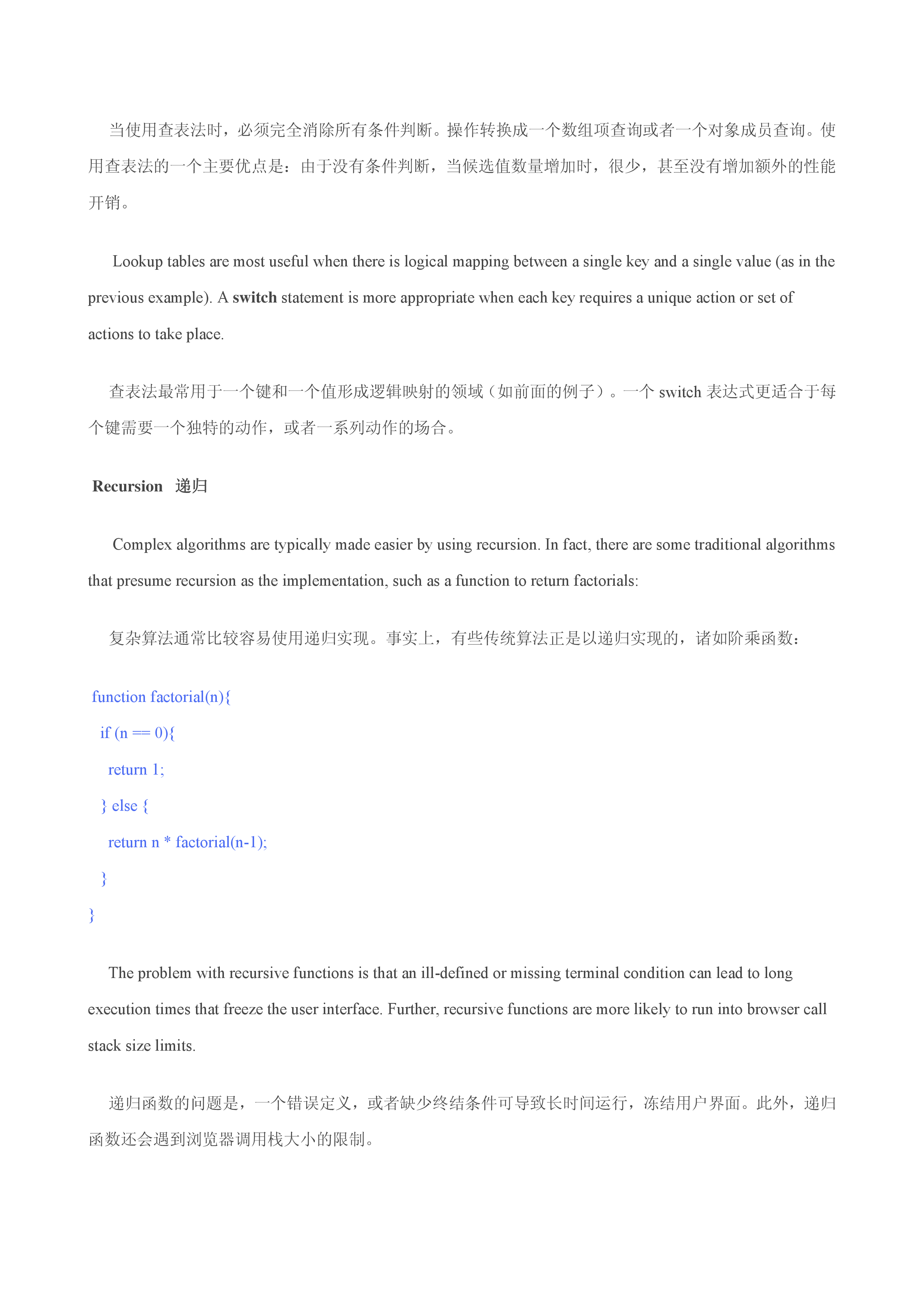 当使用查表法时，必须完全消除所有条件判断。操作转换成一个数组项查询或者一个对象成员查询。使用查表法的一个主要优点是：由于没有条件判断，当候选值数量增加时，很少，甚至没有增加额外的性能开销。

Lookup tables are most useful when there is logical mapping between a single key and a single value (as in the previous example). A switch statement is more appropriate when each key requires a unique action or set of actions to take place.

查表法最常用于一个键和一个值形成逻辑映射的领域（如前面的例子）。一个 switch 表达式更适合于每个键需要一个独特的动作，或者一系列动作的场合。

Recursion 递归

Complex algorithms are typically made easier by using recursion. In fact, there are some traditional algorithms that presume recursion as the implementation, such as a function to return factorials:

复杂算法通常比较容易使用递归实现。事实上，有些传统算法正是以递归实现的，诸如阶乘函数：

function factorial(n){
  if (n == 0){
    return 1;
  } else {
    return n * factorial(n-1);
  }
}

The problem with recursive functions is that an ill-defined or missing terminal condition can lead to long execution times that freeze the user interface. Further, recursive functions are more likely to run into browser call stack size limits.

递归函数的问题是，一个错误定义，或者缺少终结条件可导致长时间运行，冻结用户界面。此外，递归函数还会遇到浏览器调用栈大小的限制。